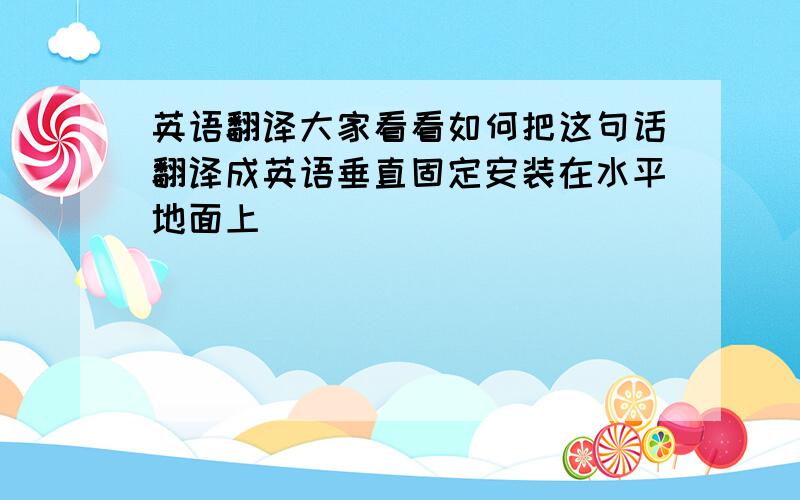 英语翻译大家看看如何把这句话翻译成英语垂直固定安装在水平地面上